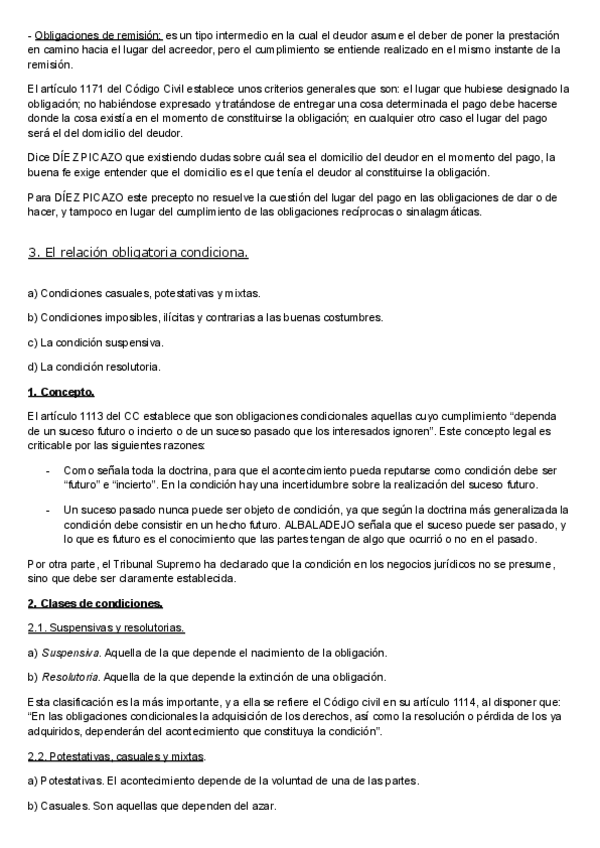 - Obligaciones de remisión: es un tipo intermedio en la cual el deudor asume el deber de poner la prestación en camino hacia el lugar del acreedor, pero el cumplimiento se entiende realizado en el mismo instante de la remisión.

El artículo 1171 del Código Civil establece unos criterios generales que son: el lugar que hubiese designado la obligación; no habiéndose expresado y tratándose de entregar una cosa determinada el pago debe hacerse donde la cosa existía en el momento de constituirse la obligación; en cualquier otro caso el lugar del pago será el del domicilio del deudor.

Dice DÍEZ PICAZO que existiendo dudas sobre cuál sea el domicilio del deudor en el momento del pago, la buena fe exige entender que el domicilio es el que tenía el deudor al constituirse la obligación.

Para DÍEZ PICAZO este precepto no resuelve la cuestión del lugar del pago en las obligaciones de dar o de hacer, y tampoco en lugar del cumplimiento de las obligaciones recíprocas o sinalagmáticas.

3. El relación obligatoria condiciona.

a) Condiciones casuales, potestativas y mixtas.

b) Condiciones imposibles, ilícitas y contrarias a las buenas costumbres.

c) La condición suspensiva.

d) La condición resolutoria.

1. Concepto.

El artículo 1113 del CC establece que son obligaciones condicionales aquellas cuyo cumplimiento “dependa de un suceso futuro o incierto o de un suceso pasado que los interesados ignoren”. Este concepto legal es criticable por las siguientes razones:

- Como señala toda la doctrina, para que el acontecimiento pueda reputarse como condición debe ser “futuro” e “incierto”. En la condición hay una incertidumbre sobre la realización del suceso futuro.

- Un suceso pasado nunca puede ser objeto de condición, ya que según la doctrina más generalizada la condición debe consistir en un hecho futuro. ALBALADEJO señala que el suceso puede ser pasado, y lo que es futuro es el conocimiento que las partes tengan de algo que ocurrió o no en el pasado.

Por otra parte, el Tribunal Supremo ha declarado que la condición en los negocios jurídicos no se presume, sino que debe ser claramente establecida.

2. Clases de condiciones.

2.1. Suspensivas y resolutorias.

a) Suspensiva. Aquella de la que depende el nacimiento de la obligación.

b) Resolutoria. Aquella de la que depende la extinción de una obligación.

Esta clasificación es la más importante, y a ella se refiere el Código civil en su artículo 1114, al disponer que: “En las obligaciones condicionales la adquisición de los derechos, así como la resolución o pérdida de los ya adquiridos, dependerán del acontecimiento que constituya la condición”.

2.2. Potestativas, casuales y mixtas.

a) Potestativas. El acontecimiento depende de la voluntad de una de las partes.

b) Casuales. Son aquellas que dependen del azar.